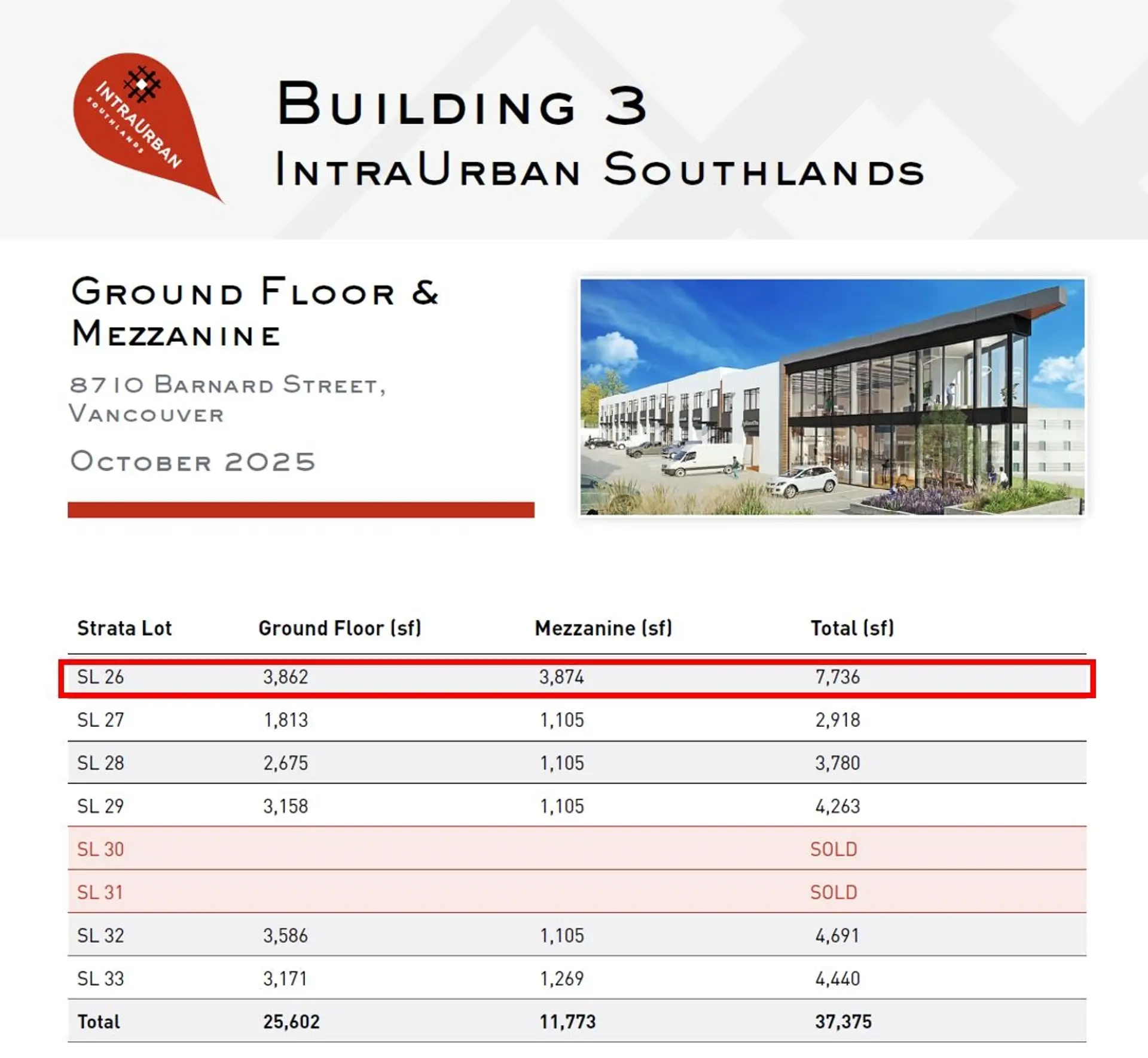 INTRAURBAN SOUTHLANDS

BUILDING 3
INTRAURBAN SOUTHLANDS

GROUND FLOOR & MEZZANINE

8710 BARNARD STREET, VANCOUVER

OCTOBER 2025

| Strata Lot | Ground Floor (sf) | Mezzanine (sf) | Total (sf) |
|---|---|---|---|
| SL 26 | 3,862 | 3,874 | 7,736 |
| SL 27 | 1,813 | 1,105 | 2,918 |
| SL 28 | 2,675 | 1,105 | 3,780 |
| SL 29 | 3,158 | 1,105 | 4,263 |
| SL 30 | | | SOLD |
| SL 31 | | | SOLD |
| SL 32 | 3,586 | 1,105 | 4,691 |
| SL 33 | 3,171 | 1,269 | 4,440 |
| Total | 25,602 | 11,773 | 37,375 |